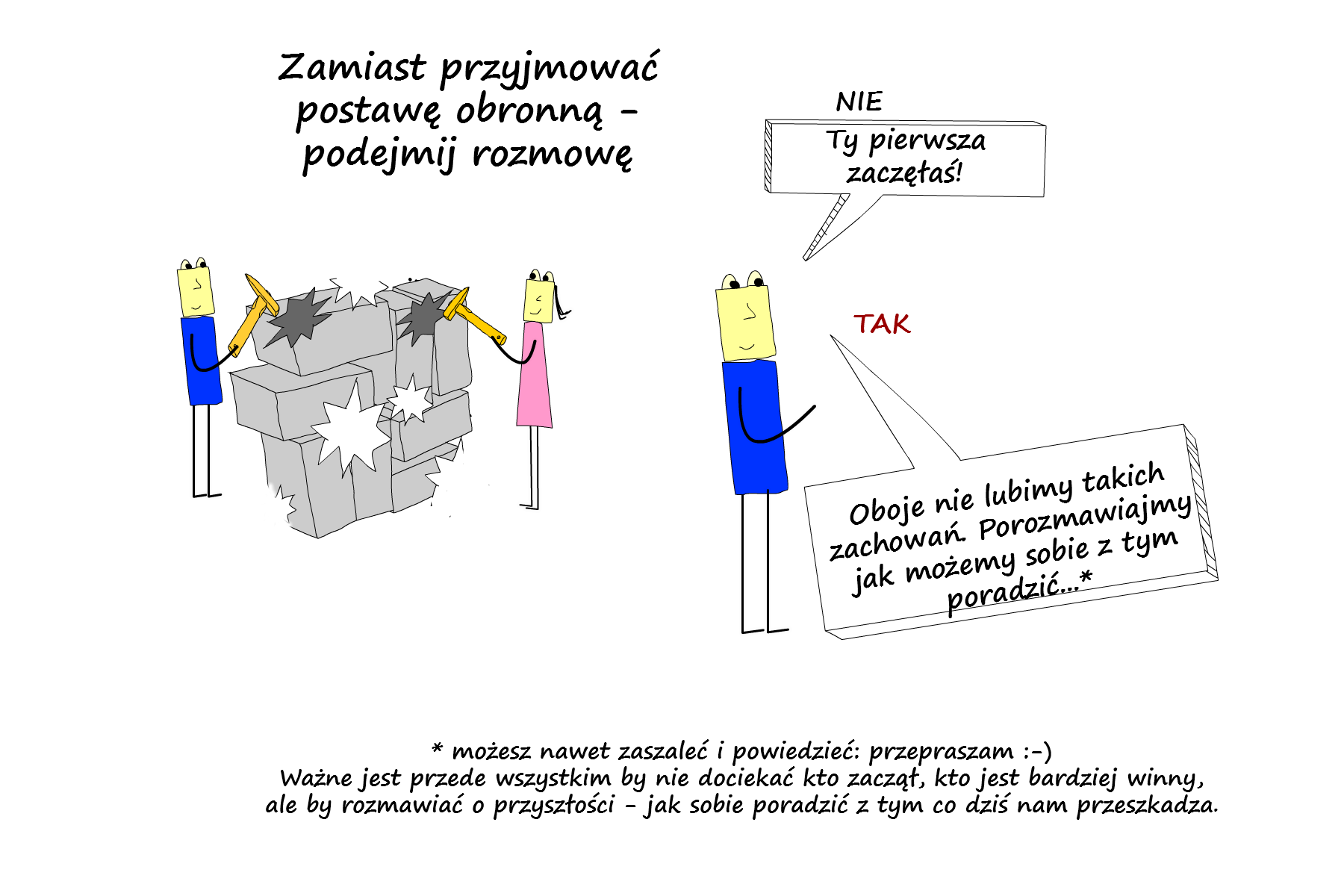 Zamiast przyjmować postawę obronną - podejmij rozmowę

NIE

Ty pierwsza zaczęłaś!

TAK

Oboje nie lubimy takich zachowań. Porozmawiajmy jak możemy sobie z tym poradzić...*

* możesz nawet zaszaleć i powiedzieć: przepraszam :-)
Ważne jest przede wszystkim by nie dociekać kto zaczął, kto jest bardziej winny, ale by rozmawiać o przyszłości - jak sobie poradzić z tym co dziś nam przeszkadza.